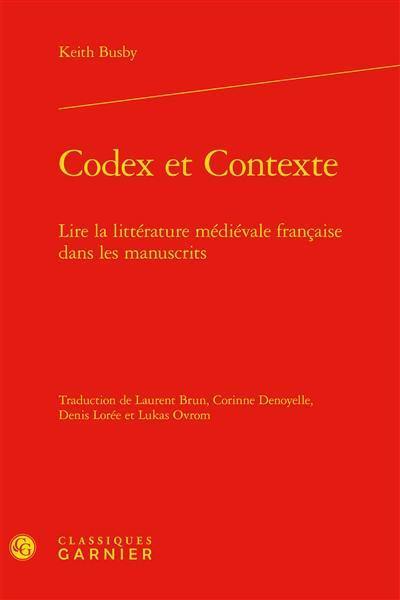 Keith Busby

Codex et Contexte

Lire la littérature médiévale française dans les manuscrits

Traduction de Laurent Brun, Corinne Denoyelle, Denis Lorée et Lukas Ovrom

CG

CLASSIQUES GARNIER